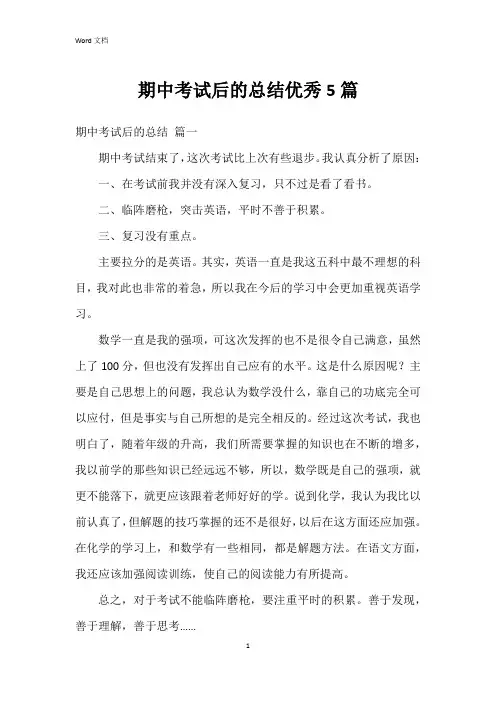 Word 文档

期中考试后的总结优秀5篇

期中考试后的总结 篇一

期中考试结束了，这次考试比上次有些退步。我认真分析了原因：

一、在考试前我并没有深入复习，只不过是看了看书。

二、临阵磨枪，突击英语，平时不善于积累。

三、复习没有重点。

主要拉分的是英语。其实，英语一直是我这五科中最不理想的科目，我对此也非常的着急，所以我在今后的学习中会更加重视英语学习。

数学一直是我的强项，可这次发挥的也不是很令自己满意，虽然上了100分，但也没有发挥出自己应有的水平。这是什么原因呢？主要是自己思想上的问题，我总认为数学没什么，靠自己的功底完全可以应付，但是事实与自己所想的是完全相反的。经过这次考试，我也明白了，随着年级的升高，我们所需要掌握的知识也在不断的增多，我以前学的那些知识已经远远不够，所以，数学既是自己的强项，就更不能落下，就更应该跟着老师好好的学。说到化学，我认为我比以前认真了，但解题的技巧掌握的还不是很好，以后在这方面还应加强。在化学的学习上，和数学有一些相同，都是解题方法。在语文方面，我还应该加强阅读训练，使自己的阅读能力有所提高。

总之，对于考试不能临阵磨枪，要注重平时的积累。善于发现，善于理解，善于思考……

1